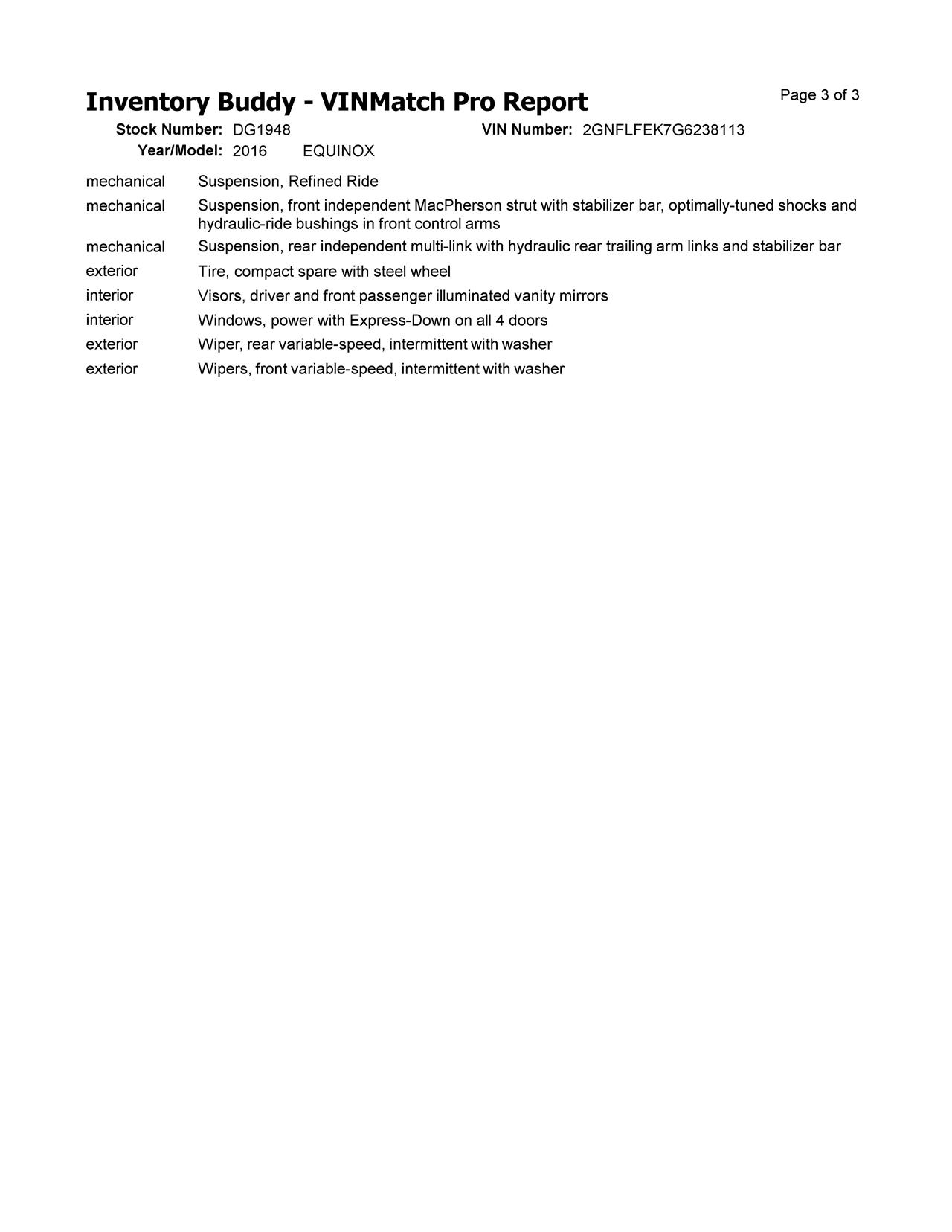 Inventory Buddy - VINMatch Pro Report

Page 3 of 3

Stock Number: DG1948 VIN Number: 2GNFLFEK7G6238113
Year/Model: 2016 EQUINOX

| | |
|---|---|
| mechanical | Suspension, Refined Ride |
| mechanical | Suspension, front independent MacPherson strut with stabilizer bar, optimally-tuned shocks and hydraulic-ride bushings in front control arms |
| mechanical | Suspension, rear independent multi-link with hydraulic rear trailing arm links and stabilizer bar |
| exterior | Tire, compact spare with steel wheel |
| interior | Visors, driver and front passenger illuminated vanity mirrors |
| interior | Windows, power with Express-Down on all 4 doors |
| exterior | Wiper, rear variable-speed, intermittent with washer |
| exterior | Wipers, front variable-speed, intermittent with washer |